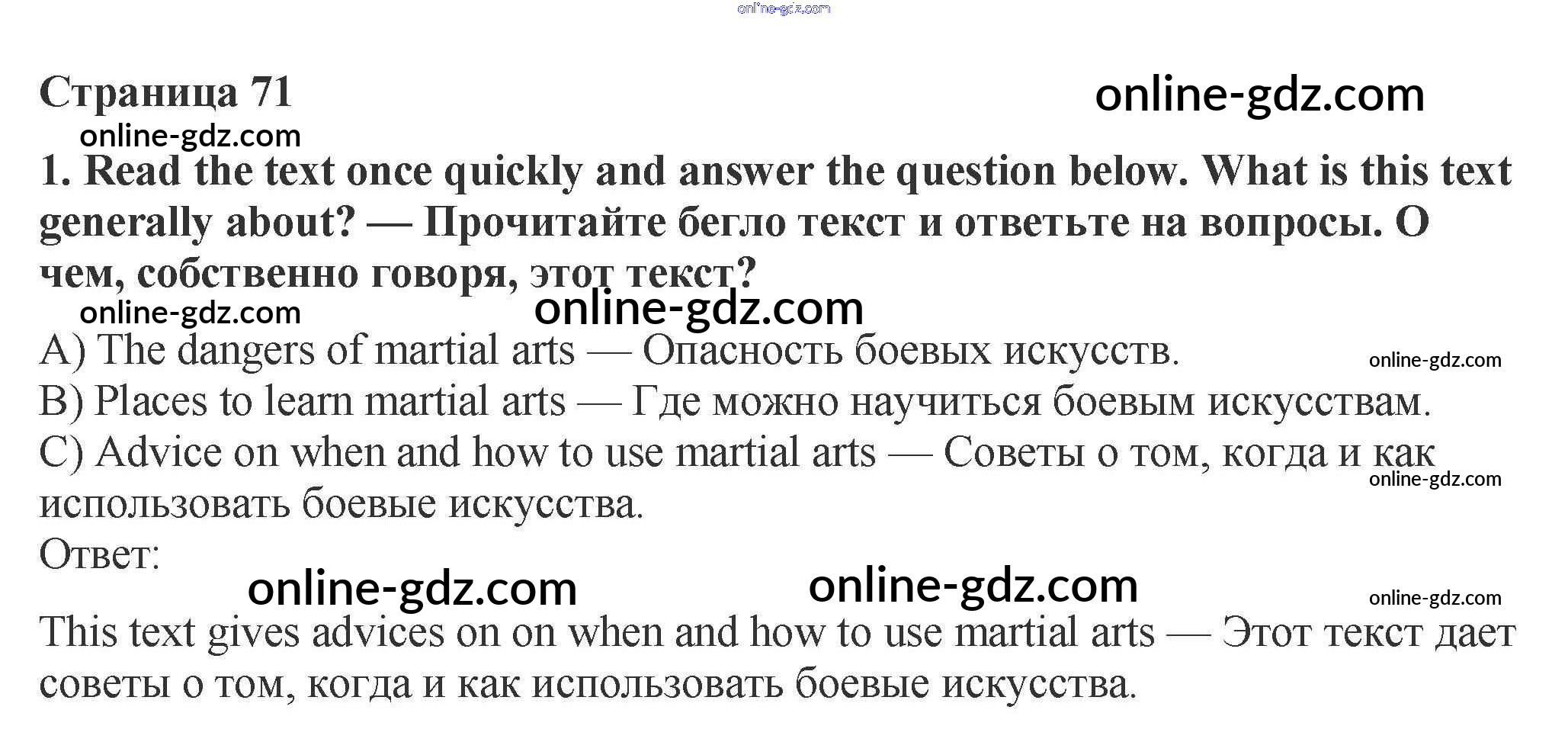 online-gdz.com

Страница 71

online-gdz.com

online-gdz.com

1. Read the text once quickly and answer the question below. What is this text generally about? — Прочитайте бегло текст и ответьте на вопросы. О чем, собственно говоря, этот текст?

online-gdz.com

online-gdz.com

A) The dangers of martial arts — Опасность боевых искусств.

online-gdz.com

B) Places to learn martial arts — Где можно научиться боевым искусствам.

C) Advice on when and how to use martial arts — Советы о том, когда и как использовать боевые искусства.

online-gdz.com

Ответ:

online-gdz.com

online-gdz.com

online-gdz.com

This text gives advices on on when and how to use martial arts — Этот текст дает советы о том, когда и как использовать боевые искусства.